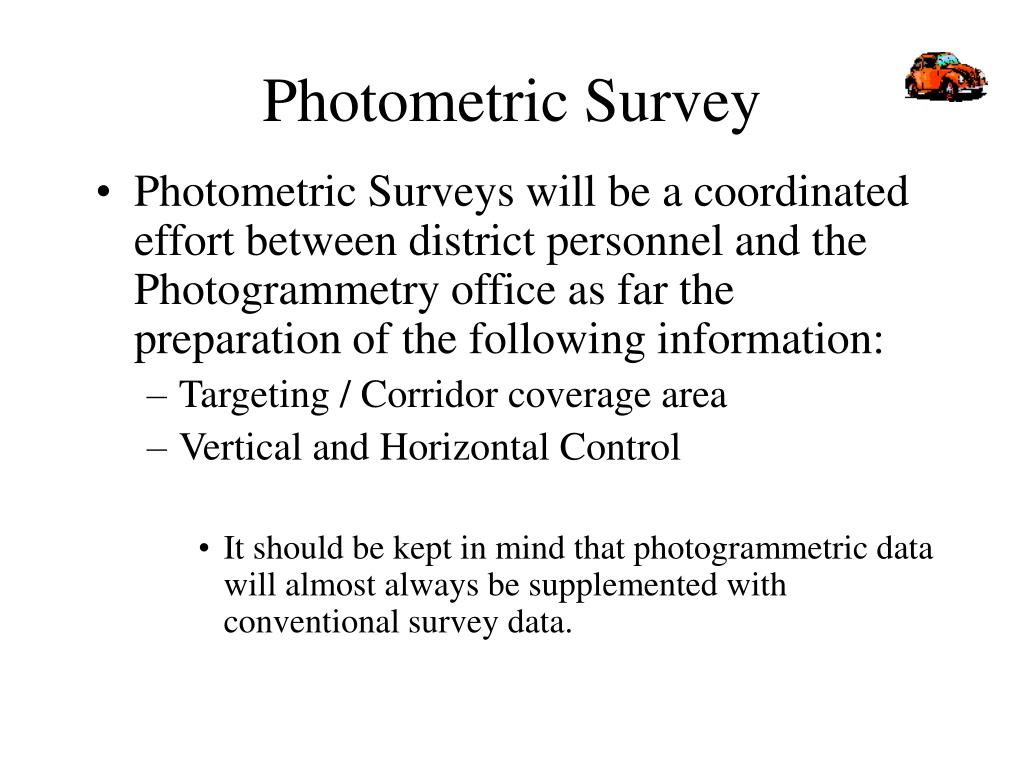 Photometric Survey

• Photometric Surveys will be a coordinated effort between district personnel and the Photogrammetry office as far the preparation of the following information:

– Targeting / Corridor coverage area

– Vertical and Horizontal Control

• It should be kept in mind that photogrammetric data will almost always be supplemented with conventional survey data.